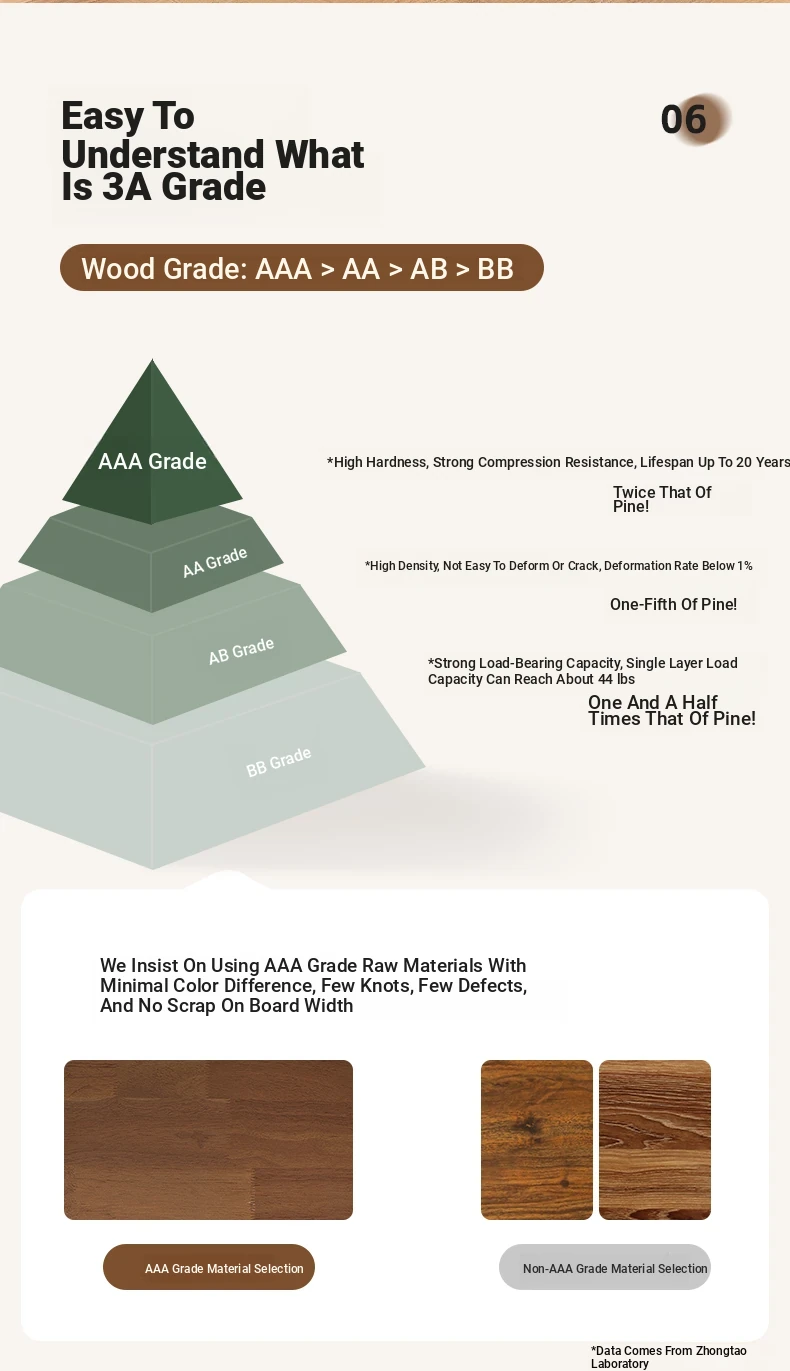 Easy To Understand What Is 3A Grade

06

Wood Grade: AAA > AA > AB > BB

AAA Grade

AA Grade

AB Grade

BB Grade

*High Hardness, Strong Compression Resistance, Lifespan Up To 20 Years

Twice That Of Pine!

*High Density, Not Easy To Deform Or Crack, Deformation Rate Below 1%

One-Fifth Of Pine!

*Strong Load-Bearing Capacity, Single Layer Load Capacity Can Reach About 44 lbs

One And A Half Times That Of Pine!

We Insist On Using AAA Grade Raw Materials With Minimal Color Difference, Few Knots, Few Defects, And No Scrap On Board Width

AAA Grade Material Selection

Non-AAA Grade Material Selection

*Data Comes From Zhongtao Laboratory